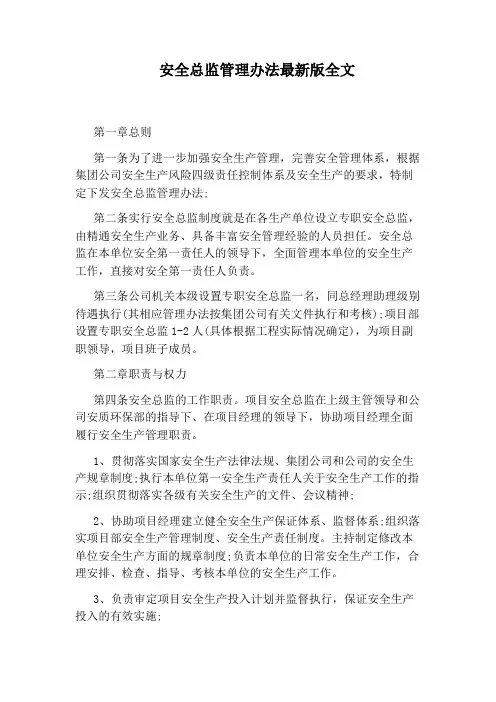 安全总监管理办法最新版全文

第一章总则

第一条为了进一步加强安全生产管理，完善安全管理体系，根据集团公司安全生产风险四级责任控制体系及安全生产的要求，特制定下发安全总监管理办法;

第二条实行安全总监制度就是在各生产单位设立专职安全总监，由精通安全生产业务、具备丰富安全管理经验的人员担任。安全总监在本单位安全第一责任人的领导下，全面管理本单位的安全生产工作，直接对安全第一责任人负责。

第三条公司机关本级设置专职安全总监一名，同总经理助理级别待遇执行(其相应管理办法按集团公司有关文件执行和考核);项目部设置专职安全总监1-2人(具体根据工程实际情况确定)，为项目副职领导，项目班子成员。

第二章职责与权力

第四条安全总监的工作职责。项目安全总监在上级主管领导和公司安质环保部的指导下、在项目经理的领导下，协助项目经理全面履行安全生产管理职责。

1、贯彻落实国家安全生产法律法规、集团公司和公司的安全生产规章制度;执行本单位第一安全生产责任人关于安全生产工作的指示;组织贯彻落实各级有关安全生产的文件、会议精神;

2、协助项目经理建立健全安全生产保证体系、监督体系;组织落实项目部安全生产管理制度、安全生产责任制度。主持制定修改本单位安全生产方面的规章制度;负责本单位的日常安全生产工作，合理安排、检查、指导、考核本单位的安全生产工作。

3、负责审定项目安全生产投入计划并监督执行，保证安全生产投入的有效实施;